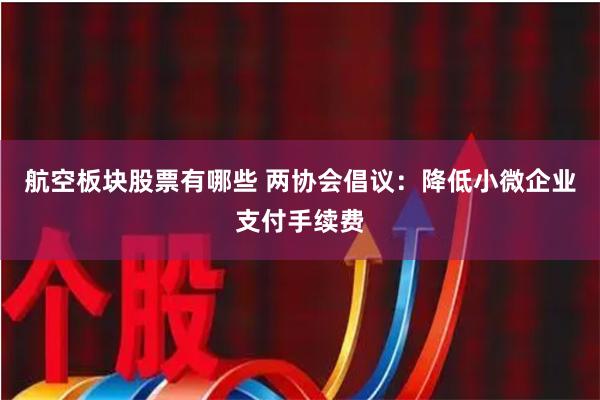 航空板块股票有哪些 两协会倡议：降低小微企业支付手续费

个股